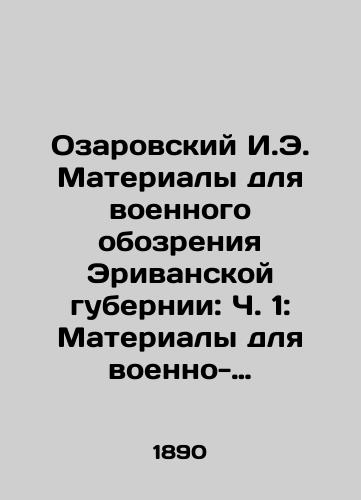 Озаровский И.Э. Материалы для военного обозрения Эриванской губернии: Ч. 1: Материалы для военно-…

1890